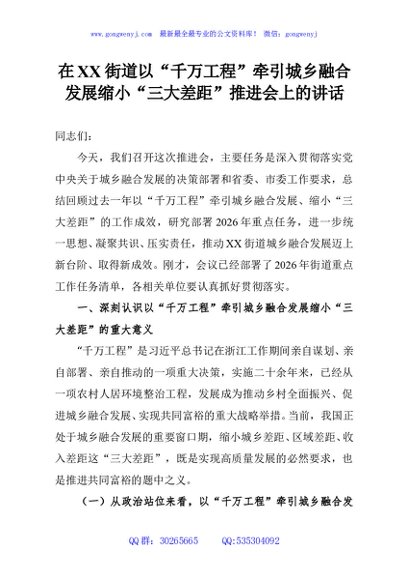 www.gongwenyj.com 最新最全最专业的公文资料库！ 微信：gongwenyj

在XX街道以“千万工程”牵引城乡融合发展缩小“三大差距”推进会上的讲话

同志们：

今天，我们召开这次推进会，主要任务是深入贯彻落实党中央关于城乡融合发展的决策部署和省委、市委工作要求，总结回顾过去一年以“千万工程”牵引城乡融合发展、缩小“三大差距”的工作成效，研究部署2026年重点任务，进一步统一思想、凝聚共识、压实责任，推动XX街道城乡融合发展迈上新台阶、取得新成效。刚才，会议已经部署了2026年街道重点工作任务清单，各相关单位要认真抓好贯彻落实。

一、深刻认识以“千万工程”牵引城乡融合发展缩小“三大差距”的重大意义

“千万工程”是习近平总书记在浙江工作期间亲自谋划、亲自部署、亲自推动的一项重大决策，实施二十余年来，已经从一项农村人居环境整治工程，发展成为推动乡村全面振兴、促进城乡融合发展、实现共同富裕的重大战略举措。当前，我国正处于城乡融合发展的重要窗口期，缩小城乡差距、区域差距、收入差距这“三大差距”，既是实现高质量发展的必然要求，也是推进共同富裕的题中之义。

（一）从政治站位来看，以“千万工程”牵引城乡融合发

QQ群：30265665 QQ:535304092